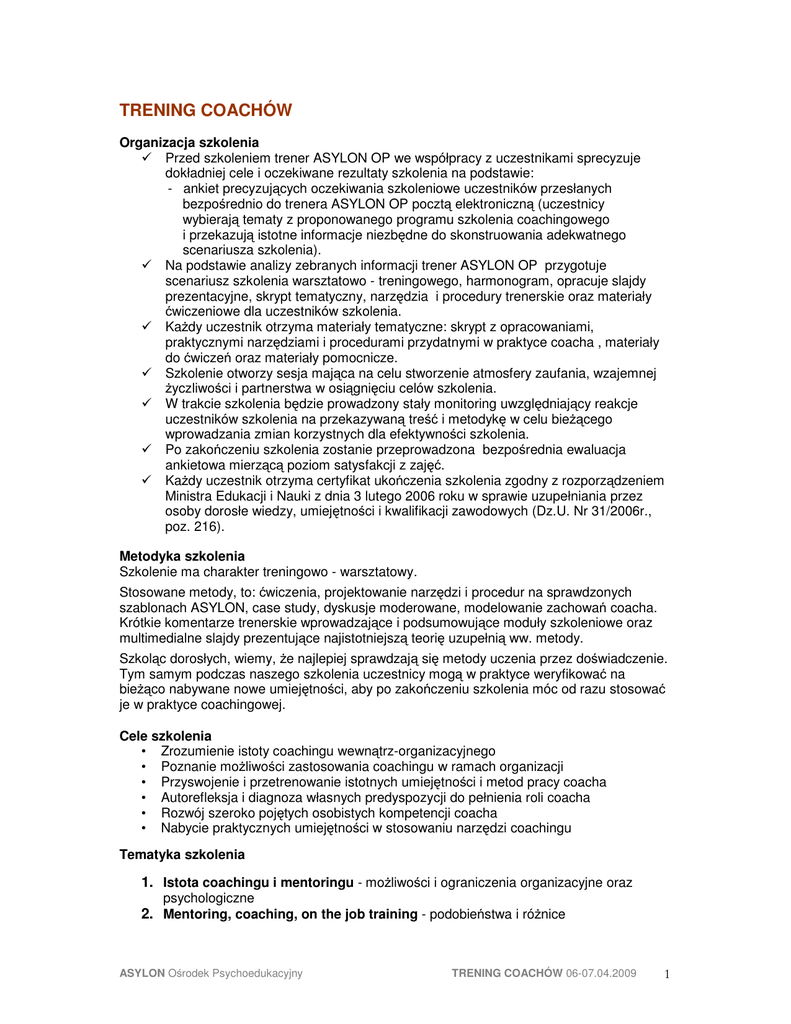 TRENING COACHÓW

Organizacja szkolenia
✓ Przed szkoleniem trener ASYLON OP we współpracy z uczestnikami sprecyzuje dokładniej cele i oczekiwane rezultaty szkolenia na podstawie:
- ankiet precyzujących oczekiwania szkoleniowe uczestników przesłanych bezpośrednio do trenera ASYLON OP pocztą elektroniczną (uczestnicy wybierają tematy z proponowanego programu szkolenia coachingowego i przekazują istotne informacje niezbędne do skonstruowania adekwatnego scenariusza szkolenia).
✓ Na podstawie analizy zebranych informacji trener ASYLON OP przygotuje scenariusz szkolenia warsztatowo - treningowego, harmonogram, opracuje slajdy prezentacyjne, skrypt tematyczny, narzędzia i procedury trenerskie oraz materiały ćwiczeniowe dla uczestników szkolenia.
✓ Każdy uczestnik otrzyma materiały tematyczne: skrypt z opracowaniami, praktycznymi narzędziami i procedurami przydatnymi w praktyce coacha , materiały do ćwiczeń oraz materiały pomocnicze.
✓ Szkolenie otworzy sesja mająca na celu stworzenie atmosfery zaufania, wzajemnej życzliwości i partnerstwa w osiągnięciu celów szkolenia.
✓ W trakcie szkolenia będzie prowadzony stały monitoring uwzględniający reakcje uczestników szkolenia na przekazywaną treść i metodykę w celu bieżącego wprowadzania zmian korzystnych dla efektywności szkolenia.
✓ Po zakończeniu szkolenia zostanie przeprowadzona bezpośrednia ewaluacja ankietowa mierzącą poziom satysfakcji z zajęć.
✓ Każdy uczestnik otrzyma certyfikat ukończenia szkolenia zgodny z rozporządzeniem Ministra Edukacji i Nauki z dnia 3 lutego 2006 roku w sprawie uzupełniania przez osoby dorosłe wiedzy, umiejętności i kwalifikacji zawodowych (Dz.U. Nr 31/2006r., poz. 216).

Metodyka szkolenia
Szkolenie ma charakter treningowo - warsztatowy.
Stosowane metody, to: ćwiczenia, projektowanie narzędzi i procedur na sprawdzonych szablonach ASYLON, case study, dyskusje moderowane, modelowanie zachowań coacha. Krótkie komentarze trenerskie wprowadzające i podsumowujące moduły szkoleniowe oraz multimedialne slajdy prezentujące najistotniejszą teorię uzupełnią ww. metody.
Szkoląc dorosłych, wiemy, że najlepiej sprawdzają się metody uczenia przez doświadczenie. Tym samym podczas naszego szkolenia uczestnicy mogą w praktyce weryfikować na bieżąco nabywane nowe umiejętności, aby po zakończeniu szkolenia móc od razu stosować je w praktyce coachingowej.

Cele szkolenia
• Zrozumienie istoty coachingu wewnątrz-organizacyjnego
• Poznanie możliwości zastosowania coachingu w ramach organizacji
• Przyswojenie i przetrenowanie istotnych umiejętności i metod pracy coacha
• Autorefleksja i diagnoza własnych predyspozycji do pełnienia roli coacha
• Rozwój szeroko pojętych osobistych kompetencji coacha
• Nabycie praktycznych umiejętności w stosowaniu narzędzi coachingu

Tematyka szkolenia
1. Istota coachingu i mentoringu - możliwości i ograniczenia organizacyjne oraz psychologiczne
2. Mentoring, coaching, on the job training - podobieństwa i różnice

ASYLON Ośrodek Psychoedukacyjny TRENING COACHÓW 06-07.04.2009 1